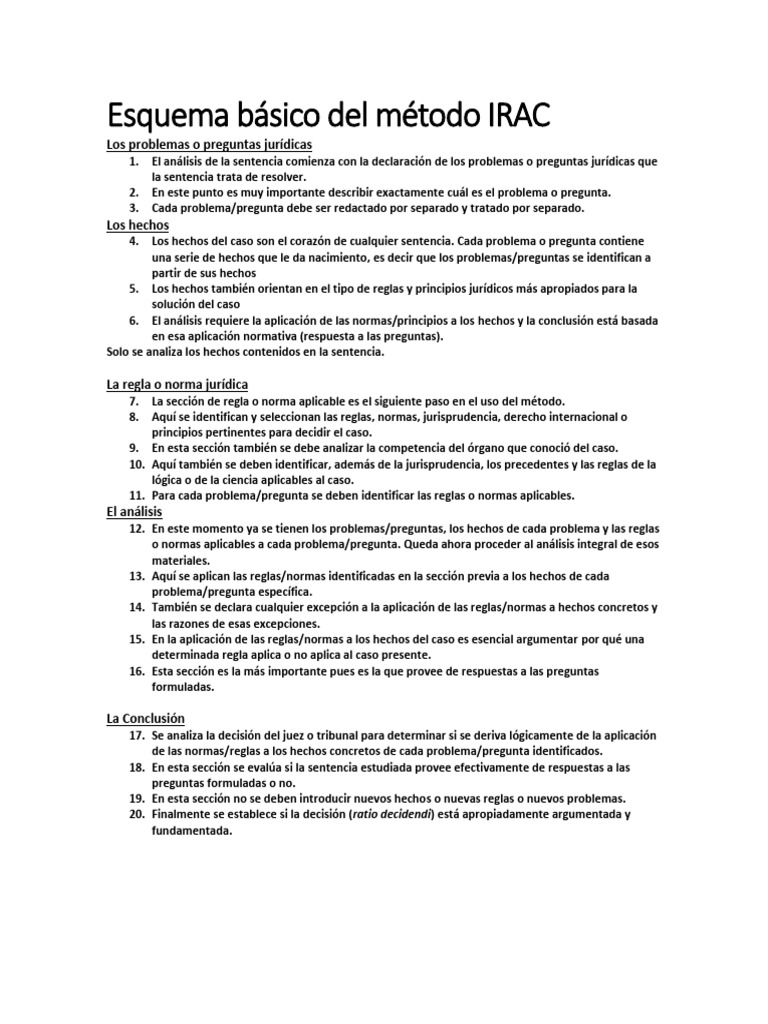 Esquema básico del método IRAC

Los problemas o preguntas jurídicas

1. El análisis de la sentencia comienza con la declaración de los problemas o preguntas jurídicas que la sentencia trata de resolver.
2. En este punto es muy importante describir exactamente cuál es el problema o pregunta.
3. Cada problema/pregunta debe ser redactado por separado y tratado por separado.

Los hechos

4. Los hechos del caso son el corazón de cualquier sentencia. Cada problema o pregunta contiene una serie de hechos que le da nacimiento, es decir que los problemas/preguntas se identifican a partir de sus hechos
5. Los hechos también orientan en el tipo de reglas y principios jurídicos más apropiados para la solución del caso
6. El análisis requiere la aplicación de las normas/principios a los hechos y la conclusión está basada en esa aplicación normativa (respuesta a las preguntas).

Solo se analiza los hechos contenidos en la sentencia.

La regla o norma jurídica

7. La sección de regla o norma aplicable es el siguiente paso en el uso del método.
8. Aquí se identifican y seleccionan las reglas, normas, jurisprudencia, derecho internacional o principios pertinentes para decidir el caso.
9. En esta sección también se debe analizar la competencia del órgano que conoció del caso.
10. Aquí también se deben identificar, además de la jurisprudencia, los precedentes y las reglas de la lógica o de la ciencia aplicables al caso.
11. Para cada problema/pregunta se deben identificar las reglas o normas aplicables.

El análisis

12. En este momento ya se tienen los problemas/preguntas, los hechos de cada problema y las reglas o normas aplicables a cada problema/pregunta. Queda ahora proceder al análisis integral de esos materiales.
13. Aquí se aplican las reglas/normas identificadas en la sección previa a los hechos de cada problema/pregunta específica.
14. También se declara cualquier excepción a la aplicación de las reglas/normas a hechos concretos y las razones de esas excepciones.
15. En la aplicación de las reglas/normas a los hechos del caso es esencial argumentar por qué una determinada regla aplica o no aplica al caso presente.
16. Esta sección es la más importante pues es la que provee de respuestas a las preguntas formuladas.

La Conclusión

17. Se analiza la decisión del juez o tribunal para determinar si se deriva lógicamente de la aplicación de las normas/reglas a los hechos concretos de cada problema/pregunta identificados.
18. En esta sección se evalúa si la sentencia estudiada provee efectivamente de respuestas a las preguntas formuladas o no.
19. En esta sección no se deben introducir nuevos hechos o nuevas reglas o nuevos problemas.
20. Finalmente se establece si la decisión (ratio decidendi) está apropiadamente argumentada y fundamentada.